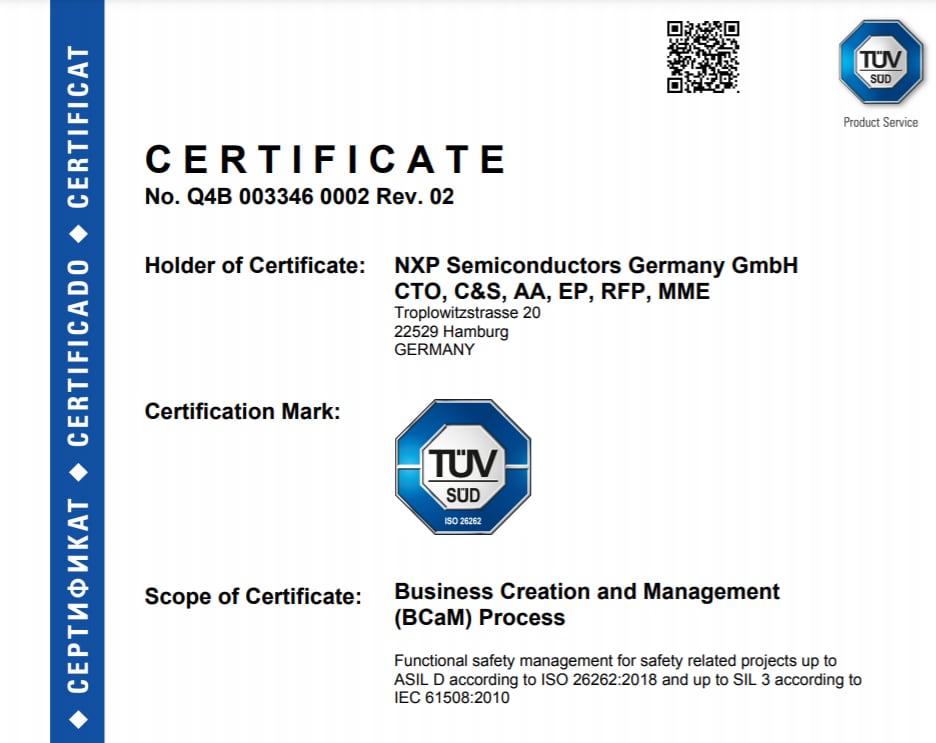 ◆ СЕРТИФИКАТ ◆ CERTIFICADO ◆ CERTIFICAT

TÜV SÜD
Product Service

CERTIFICATE
No. Q4B 003346 0002 Rev. 02

Holder of Certificate: NXP Semiconductors Germany GmbH
CTO, C&S, AA, EP, RFP, MME
Troplowitzstrasse 20
22529 Hamburg
GERMANY

Certification Mark:

TÜV SÜD
ISO 26262

Scope of Certificate: Business Creation and Management (BCaM) Process

Functional safety management for safety related projects up to ASIL D according to ISO 26262:2018 and up to SIL 3 according to IEC 61508:2010